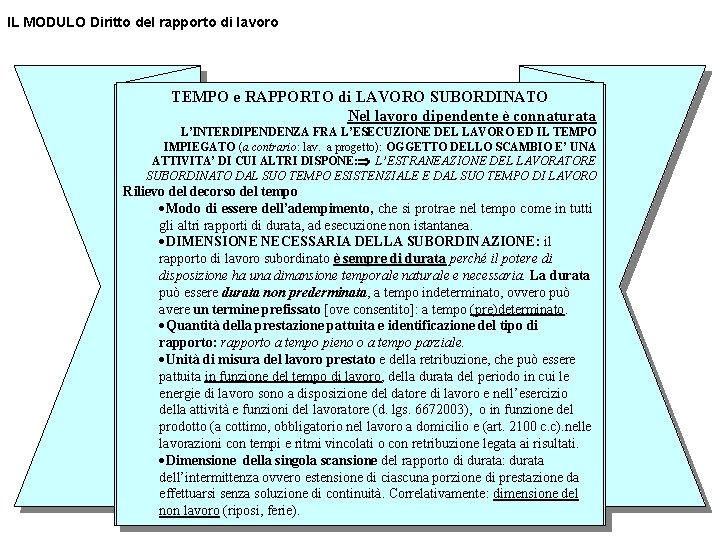 IL MODULO Diritto del rapporto di lavoro

TEMPO e RAPPORTO di LAVORO SUBORDINATO

Nel lavoro dipendente è connaturata

L'INTERDIPENDENZA FRA L'ESECUZIONE DEL LAVORO ED IL TEMPO IMPIEGATO (a contrario: lav. a progetto): OGGETTO DELLO SCAMBIO E' UNA ATTIVITA' DI CUI ALTRI DISPONE:⇒ L'ESTRANEAZIONE DEL LAVORATORE SUBORDINATO DAL SUO TEMPO ESISTENZIALE E DAL SUO TEMPO DI LAVORO

Rilievo del decorso del tempo

•Modo di essere dell'adempimento, che si protrae nel tempo come in tutti gli altri rapporti di durata, ad esecuzione non istantanea.

•DIMENSIONE NECESSARIA DELLA SUBORDINAZIONE: il rapporto di lavoro subordinato è sempre di durata perché il potere di disposizione ha una dimansione temporale naturale e necessaria. La durata può essere durata non prederminata, a tempo indeterminato, ovvero può avere un termine prefissato [ove consentito]: a tempo (pre)determinato.

•Quantità della prestazione pattuita e identificazione del tipo di rapporto: rapporto a tempo pieno o a tempo parziale.

•Unità di misura del lavoro prestato e della retribuzione, che può essere pattuita in funzione del tempo di lavoro, della durata del periodo in cui le energie di lavoro sono a disposizione del datore di lavoro e nell'esercizio della attività e funzioni del lavoratore (d. lgs. 6672003), o in funzione del prodotto (a cottimo, obbligatorio nel lavoro a domicilio e (art. 2100 c.c).nelle lavorazioni con tempi e ritmi vincolati o con retribuzione legata ai risultati.

•Dimensione della singola scansione del rapporto di durata: durata dell'intermittenza ovvero estensione di ciascuna porzione di prestazione da effettuarsi senza soluzione di continuità. Correlativamente: dimensione del non lavoro (riposi, ferie).